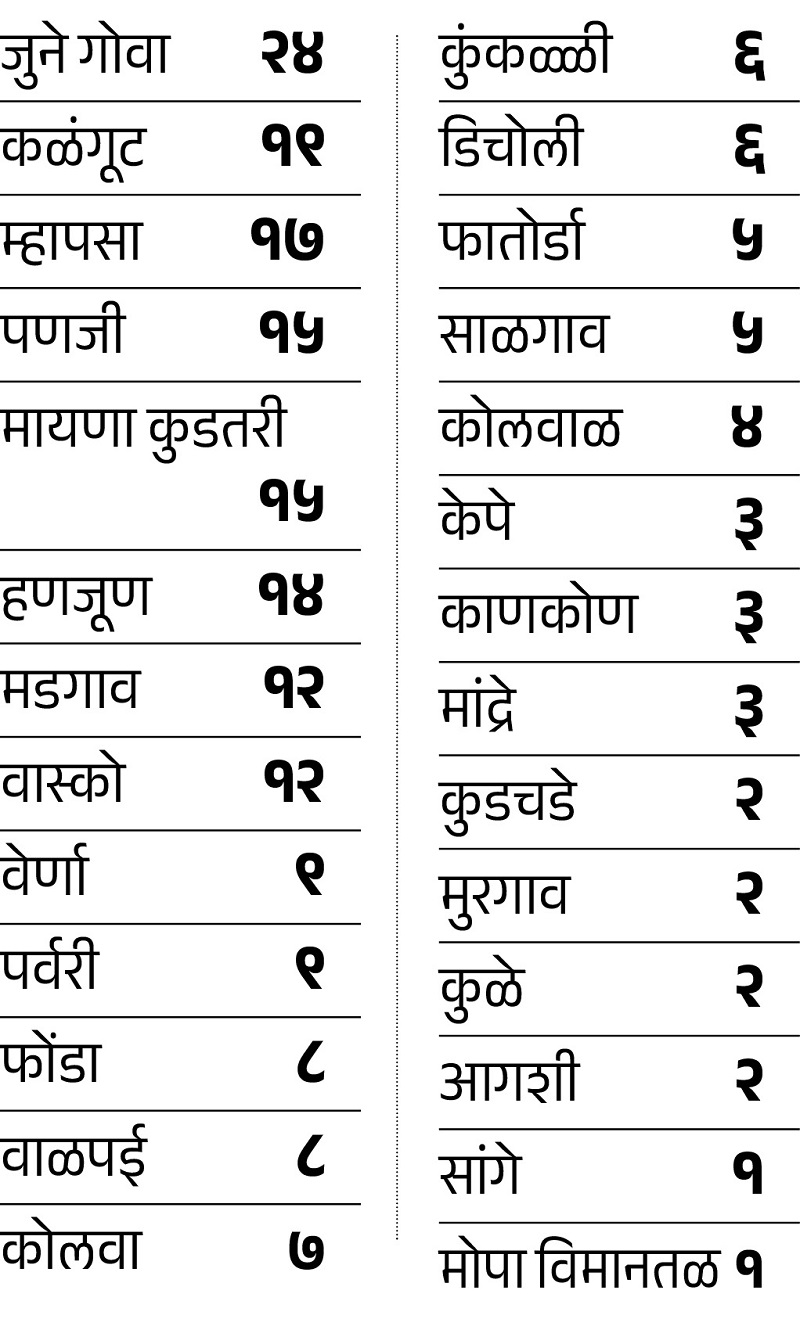 जुने गोवा २४
कळंगूट १९
म्हापसा १७
पणजी १५
मायणा कुडतरी १५
हणजूण १४
मडगाव १२
वास्को १२
वेर्णा ९
पर्वरी ९
फोंडा ८
वाळपई ८
कोलवा ७

कुंकळ्ळी ६
डिचोली ६
फातोर्डा ५
साळगाव ५
कोलवाळ ४
केपे ३
काणकोण ३
मांद्रे ३
कुडचडे २
मुरगाव २
कुळे २
आगशी २
सांगे १
मोपा विमानतळ १